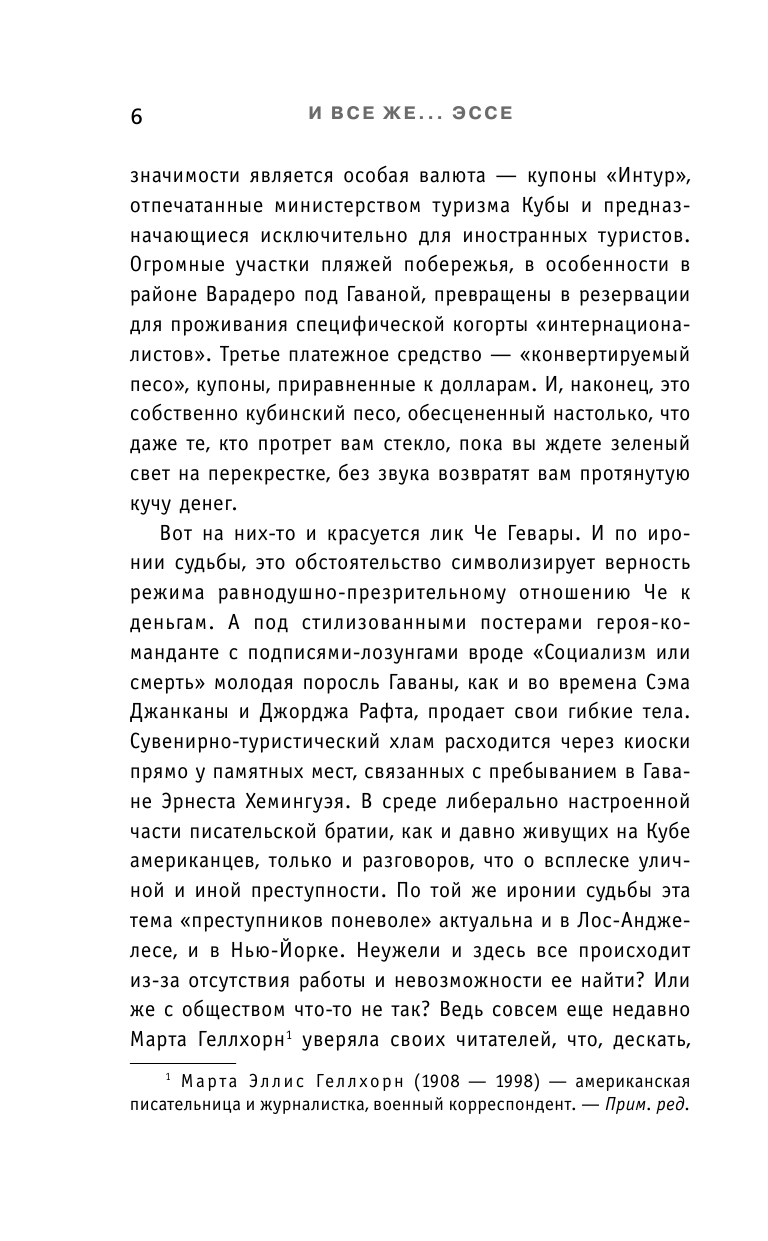 6 И ВСЕ ЖЕ... ЭССЕ

значимости является особая валюта — купоны «Интур», отпечатанные министерством туризма Кубы и предназначающиеся исключительно для иностранных туристов. Огромные участки пляжей побережья, в особенности в районе Варадеро под Гаваной, превращены в резервации для проживания специфической когорты «интернационалистов». Третье платежное средство — «конвертируемый песо», купоны, приравненные к долларам. И, наконец, это собственно кубинский песо, обесцененный настолько, что даже те, кто протрет вам стекло, пока вы ждете зеленый свет на перекрестке, без звука возвратят вам протянутую кучу денег.

Вот на них-то и красуется лик Че Гевары. И по иронии судьбы, это обстоятельство символизирует верность режима равнодушно-презрительному отношению Че к деньгам. А под стилизованными постерами героя-команданте с подписями-лозунгами вроде «Социализм или смерть» молодая поросль Гаваны, как и во времена Сэма Джанканы и Джорджа Рафта, продает свои гибкие тела. Сувенирно-туристический хлам расходится через киоски прямо у памятных мест, связанных с пребыванием в Гаване Эрнеста Хемингуэя. В среде либерально настроенной части писательской братии, как и давно живущих на Кубе американцев, только и разговоров, что о всплеске уличной и иной преступности. По той же иронии судьбы эта тема «преступников поневоле» актуальна и в Лос-Анджелесе, и в Нью-Йорке. Неужели и здесь все происходит из-за отсутствия работы и невозможности ее найти? Или же с обществом что-то не так? Ведь совсем еще недавно Марта Геллхорн$^1$ уверяла своих читателей, что, дескать,

$^1$ Марта Эллис Геллхорн (1908 — 1998) — американская писательница и журналистка, военный корреспондент. — Прим. ред.